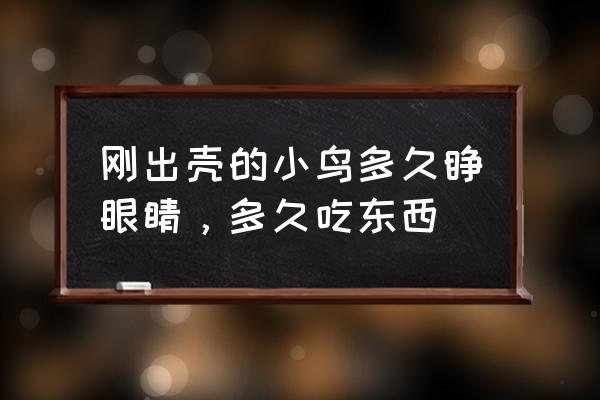 刚出壳的小鸟多久睁眼睛，多久吃东西